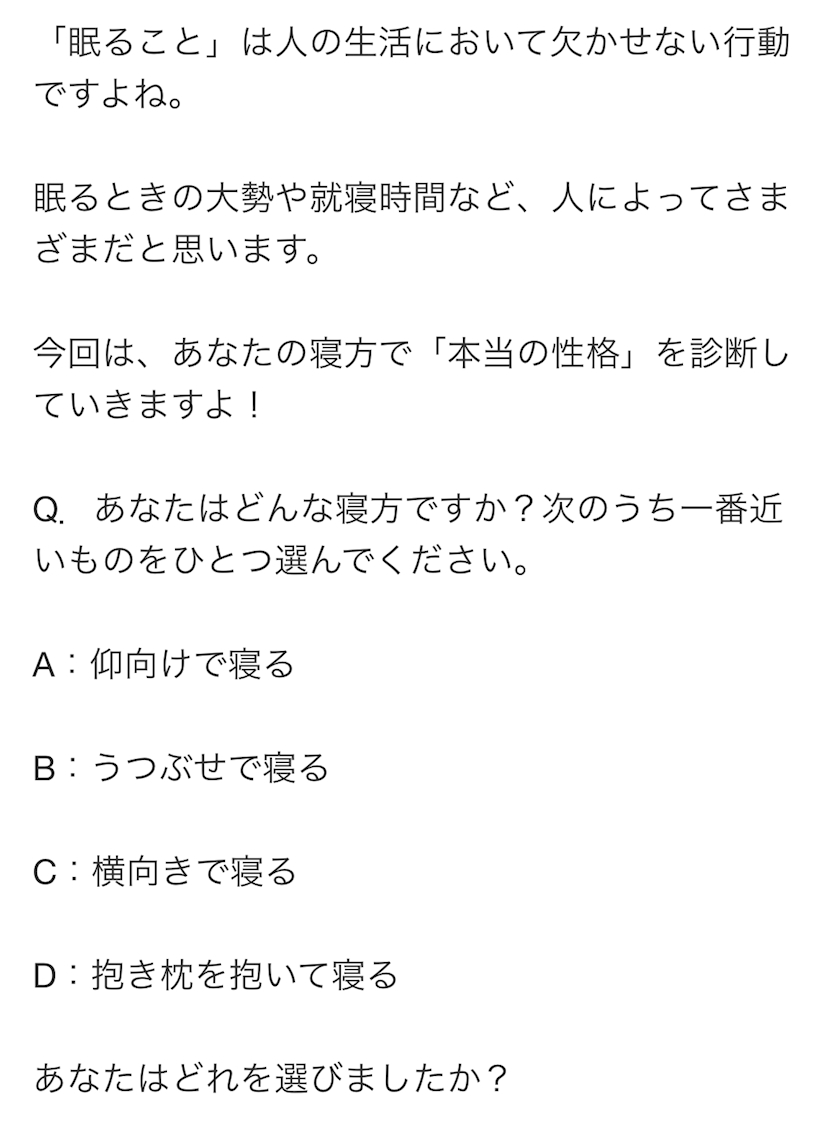 「眠ること」は人の生活において欠かせない行動ですよね。

眠るときの大勢や就寝時間など、人によってさまざまだと思います。

今回は、あなたの寝方で「本当の性格」を診断していきますよ！

Q. あなたはどんな寝方ですか？次のうち一番近いものをひとつ選んでください。

A：仰向けで寝る

B：うつぶせで寝る

C：横向きで寝る

D：抱き枕を抱いて寝る

あなたはどれを選びましたか？